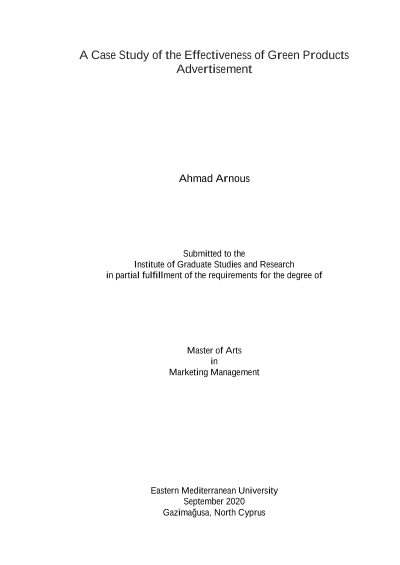 A Case Study of the Effectiveness of Green Products Advertisement

Ahmad Arnous

Submitted to the
Institute of Graduate Studies and Research
in partial fulfillment of the requirements for the degree of

Master of Arts
in
Marketing Management

Eastern Mediterranean University
September 2020
Gazimağusa, North Cyprus